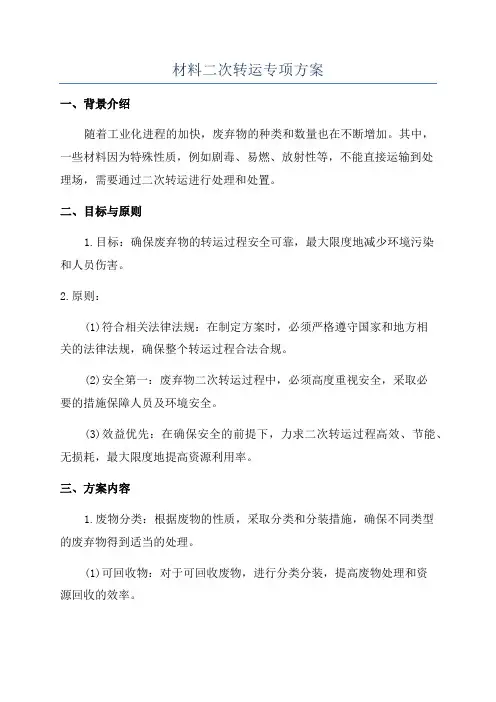 材料二次转运专项方案

一、背景介绍

随着工业化进程的加快，废弃物的种类和数量也在不断增加。其中，一些材料因为特殊性质，例如剧毒、易燃、放射性等，不能直接运输到处理场，需要通过二次转运进行处理和处置。

二、目标与原则

1.目标：确保废弃物的转运过程安全可靠，最大限度地减少环境污染和人员伤害。

2.原则：

(1)符合相关法律法规：在制定方案时，必须严格遵守国家和地方相关的法律法规，确保整个转运过程合法合规。

(2)安全第一：废弃物二次转运过程中，必须高度重视安全，采取必要的措施保障人员及环境安全。

(3)效益优先：在确保安全的前提下，力求二次转运过程高效、节能、无损耗，最大限度地提高资源利用率。

三、方案内容

1.废物分类：根据废物的性质，采取分类和分装措施，确保不同类型的废弃物得到适当的处理。

(1)可回收物：对于可回收废物，进行分类分装，提高废物处理和资源回收的效率。